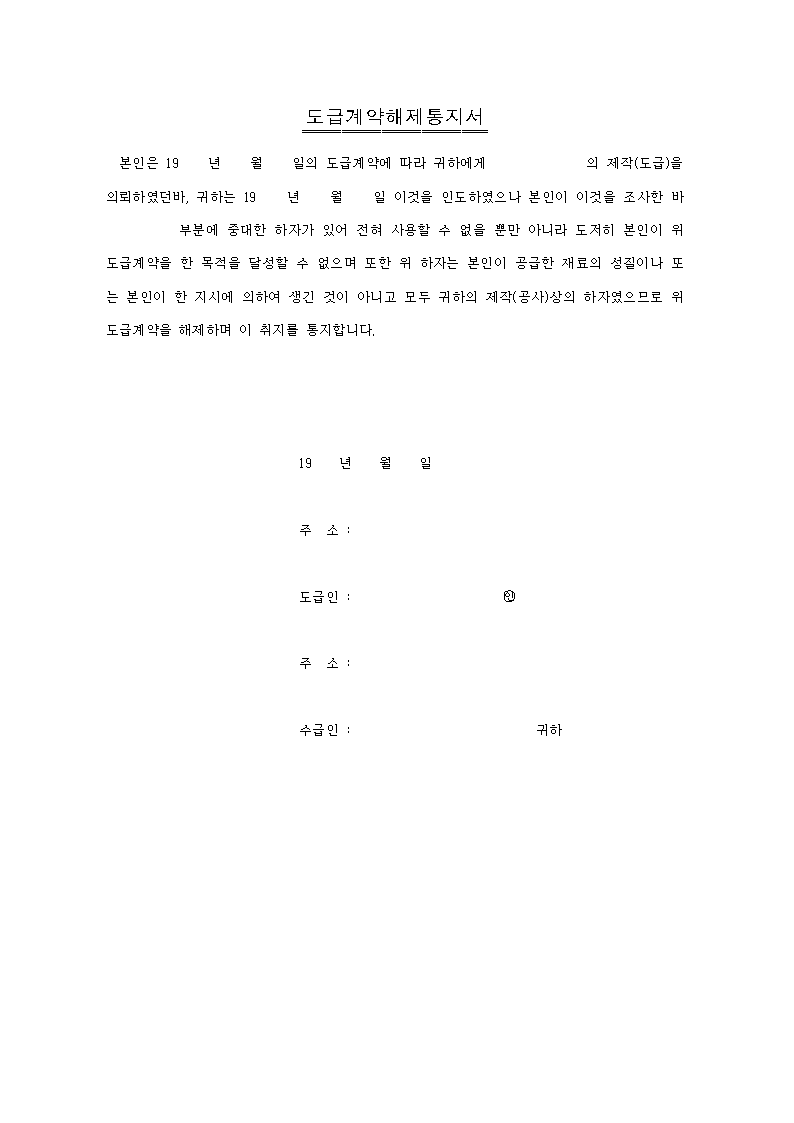 도급계약해제통지서

본인은 19 년 월 일의 도급계약에 따라 귀하에게 의 제작(도급)을 의뢰하였던바, 귀하는 19 년 월 일 이것을 인도하였으나 본인이 이것을 조사한 바 부분에 중대한 하자가 있어 전혀 사용할 수 없을 뿐만 아니라 도저히 본인이 위 도급계약을 한 목적을 달성할 수 없으며 또한 위 하자는 본인이 공급한 재료의 성질이나 또는 본인이 한 지시에 의하여 생긴 것이 아니고 모두 귀하의 제작(공사)상의 하자였으므로 위 도급계약을 해제하며 이 취지를 통지합니다.

19 년 월 일

주 소 :

도급인 : ㊞

주 소 :

수급인 : 귀하